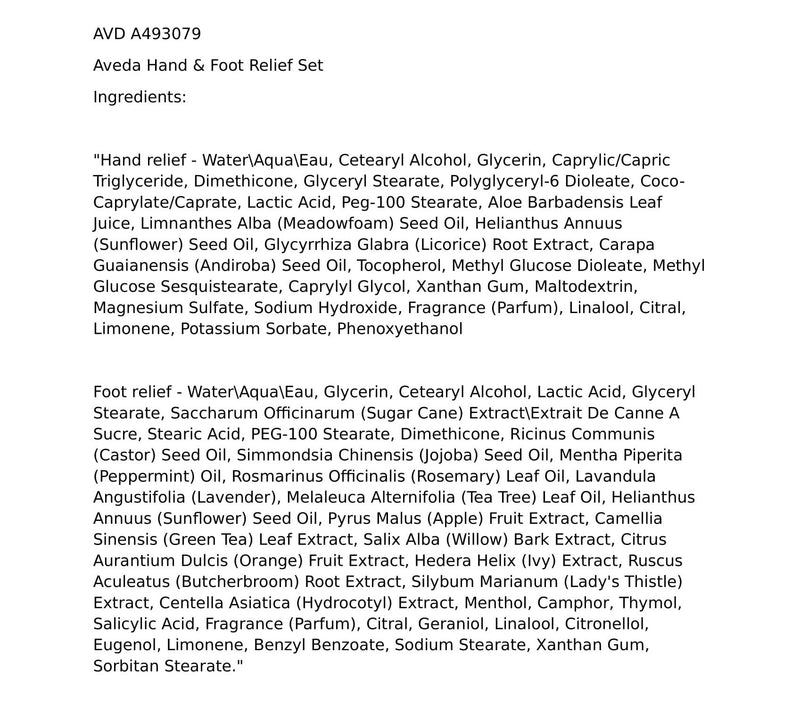 AVD A493079

Aveda Hand & Foot Relief Set

Ingredients:

"Hand relief - Water\Aqua\Eau, Cetearyl Alcohol, Glycerin, Caprylic/Capric Triglyceride, Dimethicone, Glyceryl Stearate, Polyglyceryl-6 Dioleate, Coco-Caprylate/Caprate, Lactic Acid, Peg-100 Stearate, Aloe Barbadensis Leaf Juice, Limnanthes Alba (Meadowfoam) Seed Oil, Helianthus Annuus (Sunflower) Seed Oil, Glycyrrhiza Glabra (Licorice) Root Extract, Carapa Guaianensis (Andiroba) Seed Oil, Tocopherol, Methyl Glucose Dioleate, Methyl Glucose Sesquistearate, Caprylyl Glycol, Xanthan Gum, Maltodextrin, Magnesium Sulfate, Sodium Hydroxide, Fragrance (Parfum), Linalool, Citral, Limonene, Potassium Sorbate, Phenoxyethanol

Foot relief - Water\Aqua\Eau, Glycerin, Cetearyl Alcohol, Lactic Acid, Glyceryl Stearate, Saccharum Officinarum (Sugar Cane) Extract\Extrait De Canne A Sucre, Stearic Acid, PEG-100 Stearate, Dimethicone, Ricinus Communis (Castor) Seed Oil, Simmondsia Chinensis (Jojoba) Seed Oil, Mentha Piperita (Peppermint) Oil, Rosmarinus Officinalis (Rosemary) Leaf Oil, Lavandula Angustifolia (Lavender), Melaleuca Alternifolia (Tea Tree) Leaf Oil, Helianthus Annuus (Sunflower) Seed Oil, Pyrus Malus (Apple) Fruit Extract, Camellia Sinensis (Green Tea) Leaf Extract, Salix Alba (Willow) Bark Extract, Citrus Aurantium Dulcis (Orange) Fruit Extract, Hedera Helix (Ivy) Extract, Ruscus Aculeatus (Butcherbroom) Root Extract, Silybum Marianum (Lady's Thistle) Extract, Centella Asiatica (Hydrocotyl) Extract, Menthol, Camphor, Thymol, Salicylic Acid, Fragrance (Parfum), Citral, Geraniol, Linalool, Citronellol, Eugenol, Limonene, Benzyl Benzoate, Sodium Stearate, Xanthan Gum, Sorbitan Stearate."